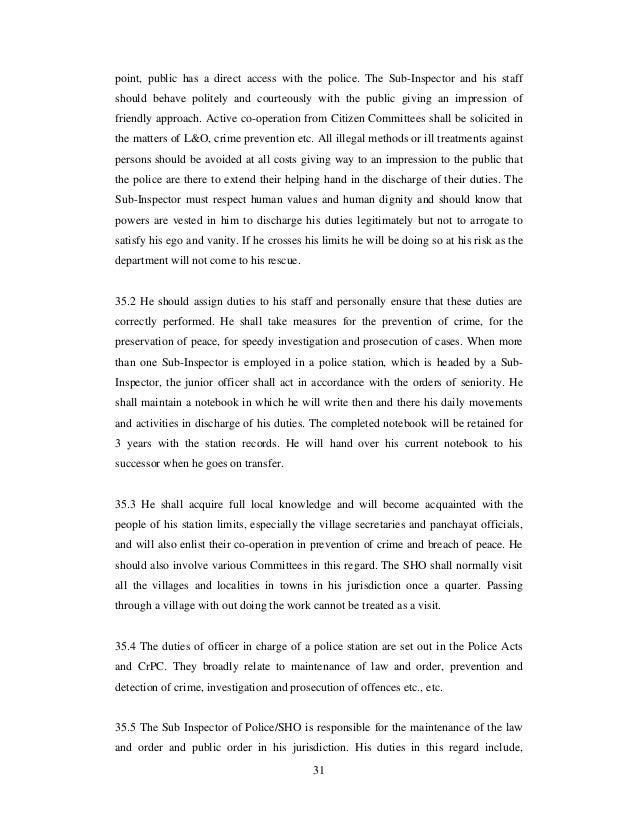 point, public has a direct access with the police. The Sub-Inspector and his staff should behave politely and courteously with the public giving an impression of friendly approach. Active co-operation from Citizen Committees shall be solicited in the matters of L&O, crime prevention etc. All illegal methods or ill treatments against persons should be avoided at all costs giving way to an impression to the public that the police are there to extend their helping hand in the discharge of their duties. The Sub-Inspector must respect human values and human dignity and should know that powers are vested in him to discharge his duties legitimately but not to arrogate to satisfy his ego and vanity. If he crosses his limits he will be doing so at his risk as the department will not come to his rescue.

35.2 He should assign duties to his staff and personally ensure that these duties are correctly performed. He shall take measures for the prevention of crime, for the preservation of peace, for speedy investigation and prosecution of cases. When more than one Sub-Inspector is employed in a police station, which is headed by a Sub-Inspector, the junior officer shall act in accordance with the orders of seniority. He shall maintain a notebook in which he will write then and there his daily movements and activities in discharge of his duties. The completed notebook will be retained for 3 years with the station records. He will hand over his current notebook to his successor when he goes on transfer.

35.3 He shall acquire full local knowledge and will become acquainted with the people of his station limits, especially the village secretaries and panchayat officials, and will also enlist their co-operation in prevention of crime and breach of peace. He should also involve various Committees in this regard. The SHO shall normally visit all the villages and localities in towns in his jurisdiction once a quarter. Passing through a village with out doing the work cannot be treated as a visit.

35.4 The duties of officer in charge of a police station are set out in the Police Acts and CrPC. They broadly relate to maintenance of law and order, prevention and detection of crime, investigation and prosecution of offences etc., etc.

35.5 The Sub Inspector of Police/SHO is responsible for the maintenance of the law and order and public order in his jurisdiction. His duties in this regard include,

31